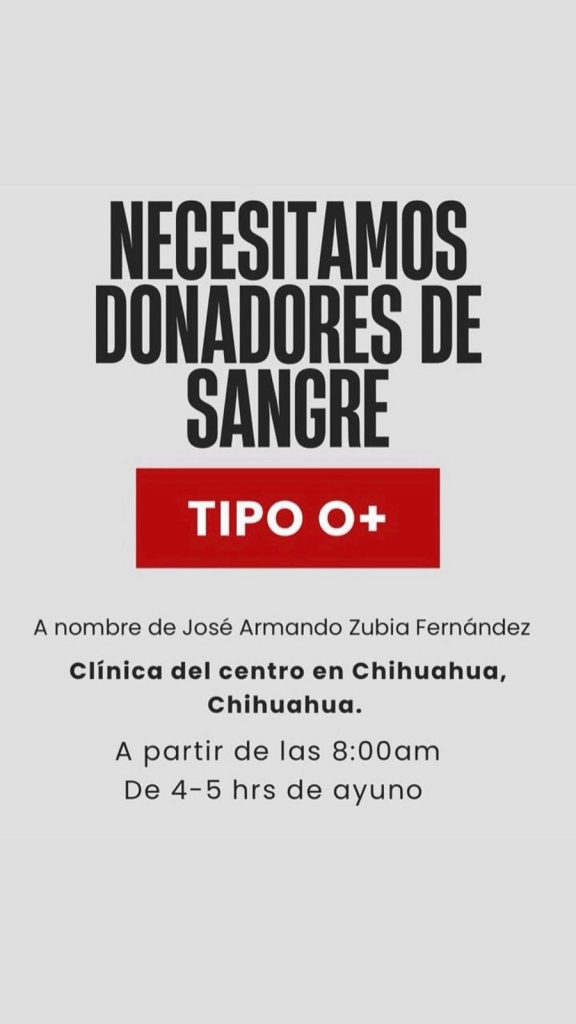 NECESITAMOS DONADORES DE SANGRE

TIPO O+

A nombre de José Armando Zubia Fernández

Clínica del centro en Chihuahua, Chihuahua.

A partir de las 8:00am
De 4-5 hrs de ayuno